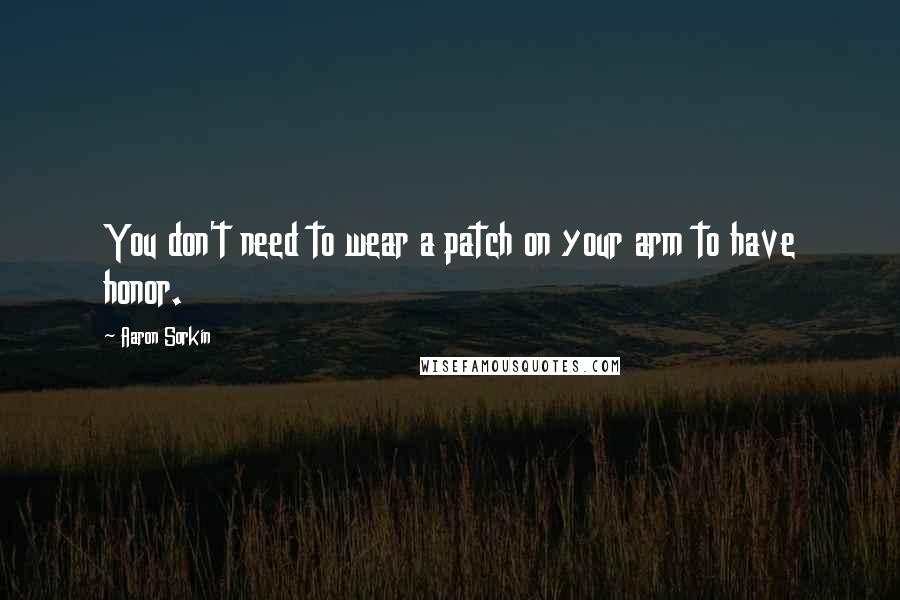 You don't need to wear a patch on your arm to have honor.

~ Aaron Sorkin

WISEFAMOUSQUOTES.COM